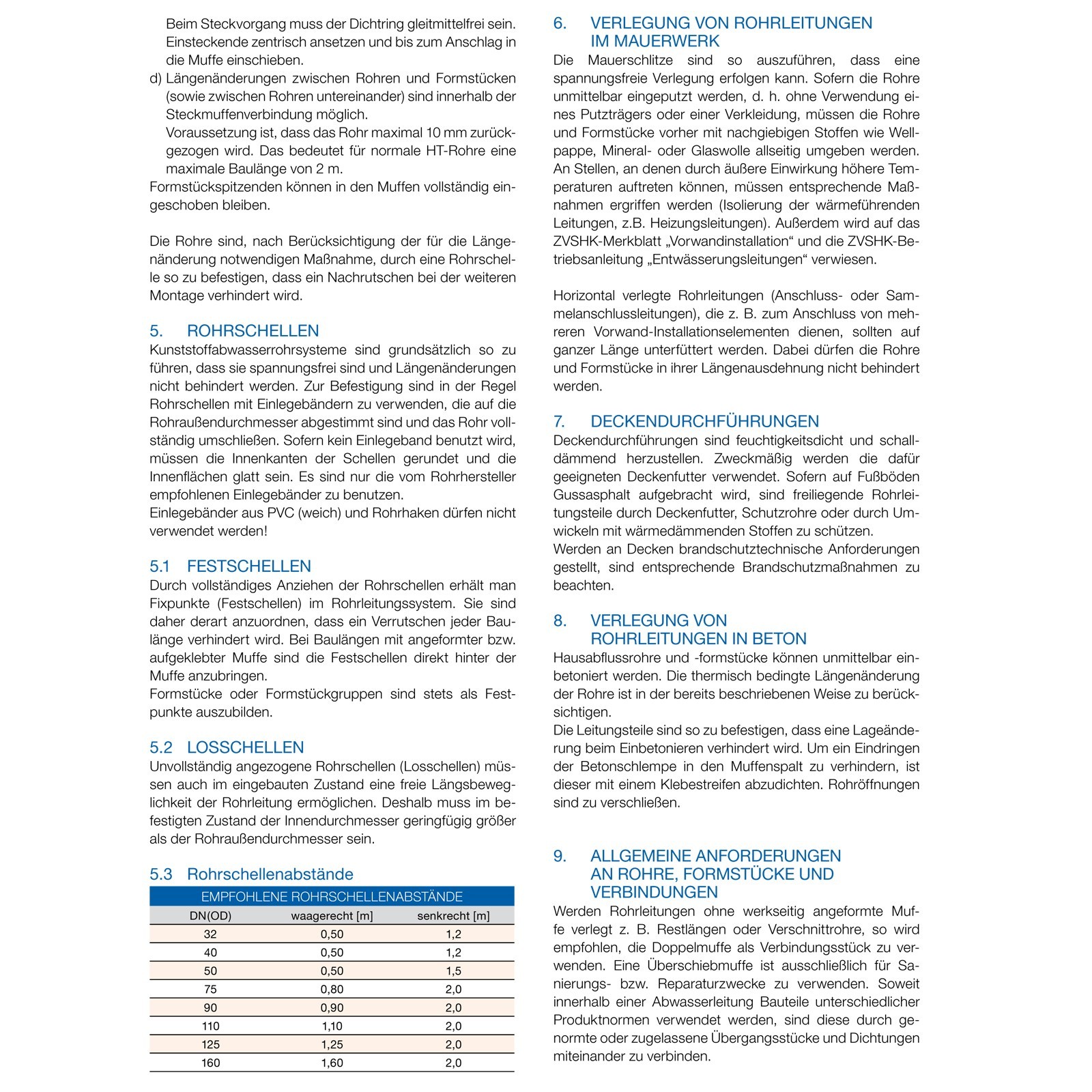 Beim Steckvorgang muss der Dichtring gleitmittelfrei sein. Einsteckende zentrisch ansetzen und bis zum Anschlag in die Muffe einschieben.

d) Längenänderungen zwischen Rohren und Formstücken (sowie zwischen Rohren untereinander) sind innerhalb der Steckmuffenverbindung möglich.
Voraussetzung ist, dass das Rohr maximal 10 mm zurückgezogen wird. Das bedeutet für normale HT-Rohre eine maximale Baulänge von 2 m.

Formstückspitzenden können in den Muffen vollständig eingeschoben bleiben.

Die Rohre sind, nach Berücksichtigung der für die Längenänderung notwendigen Maßnahme, durch eine Rohrschelle so zu befestigen, dass ein Nachrutschen bei der weiteren Montage verhindert wird.

5. ROHRSCHELLEN
Kunststoffabwasserrohrsysteme sind grundsätzlich so zu führen, dass sie spannungsfrei sind und Längenänderungen nicht behindert werden. Zur Befestigung sind in der Regel Rohrschellen mit Einlegebändern zu verwenden, die auf die Rohraußendurchmesser abgestimmt sind und das Rohr vollständig umschließen. Sofern kein Einlegeband benutzt wird, müssen die Innenkanten der Schellen gerundet und die Innenflächen glatt sein. Es sind nur die vom Rohrhersteller empfohlenen Einlegebänder zu benutzen.
Einlegebänder aus PVC (weich) und Rohrhaken dürfen nicht verwendet werden!

5.1 FESTSCHELLEN
Durch vollständiges Anziehen der Rohrschellen erhält man Fixpunkte (Festschellen) im Rohrleitungssystem. Sie sind daher derart anzuordnen, dass ein Verrutschen jeder Baulänge verhindert wird. Bei Baulängen mit angeformter bzw. aufgeklebter Muffe sind die Festschellen direkt hinter der Muffe anzubringen.
Formstücke oder Formstückgruppen sind stets als Festpunkte auszubilden.

5.2 LOSSCHELLEN
Unvollständig angezogene Rohrschellen (Losschellen) müssen auch im eingebauten Zustand eine freie Längsbeweglichkeit der Rohrleitung ermöglichen. Deshalb muss im befestigten Zustand der Innendurchmesser geringfügig größer als der Rohraußendurchmesser sein.

5.3 Rohrschellenabstände

EMPFOHLENE ROHRSCHELLENABSTÄNDE

| DN(OD) | waagerecht [m] | senkrecht [m] |
|---|---|---|
| 32 | 0,50 | 1,2 |
| 40 | 0,50 | 1,2 |
| 50 | 0,50 | 1,5 |
| 75 | 0,80 | 2,0 |
| 90 | 0,90 | 2,0 |
| 110 | 1,10 | 2,0 |
| 125 | 1,25 | 2,0 |
| 160 | 1,60 | 2,0 |

6. VERLEGUNG VON ROHRLEITUNGEN IM MAUERWERK
Die Mauerschlitze sind so auszuführen, dass eine spannungsfreie Verlegung erfolgen kann. Sofern die Rohre unmittelbar eingeputzt werden, d. h. ohne Verwendung eines Putzträgers oder einer Verkleidung, müssen die Rohre und Formstücke vorher mit nachgiebigen Stoffen wie Wellpappe, Mineral- oder Glaswolle allseitig umgeben werden. An Stellen, an denen durch äußere Einwirkung höhere Temperaturen auftreten können, müssen entsprechende Maßnahmen ergriffen werden (Isolierung der wärmeführenden Leitungen, z.B. Heizungsleitungen). Außerdem wird auf das ZVSHK-Merkblatt „Vorwandinstallation“ und die ZVSHK-Betriebsanleitung „Entwässerungsleitungen“ verwiesen.

Horizontal verlegte Rohrleitungen (Anschluss- oder Sammelanschlussleitungen), die z. B. zum Anschluss von mehreren Vorwand-Installationselementen dienen, sollten auf ganzer Länge unterfüttert werden. Dabei dürfen die Rohre und Formstücke in ihrer Längenausdehnung nicht behindert werden.

7. DECKENDURCHFÜHRUNGEN
Deckendurchführungen sind feuchtigkeitsdicht und schalldämmend herzustellen. Zweckmäßig werden die dafür geeigneten Deckenfutter verwendet. Sofern auf Fußböden Gussasphalt aufgebracht wird, sind freiliegende Rohrleitungsteile durch Deckenfutter, Schutzrohre oder durch Umwickeln mit wärmedämmenden Stoffen zu schützen.
Werden an Decken brandschutztechnische Anforderungen gestellt, sind entsprechende Brandschutzmaßnahmen zu beachten.

8. VERLEGUNG VON ROHRLEITUNGEN IN BETON
Hausabflussrohre und -formstücke können unmittelbar einbetoniert werden. Die thermisch bedingte Längenänderung der Rohre ist in der bereits beschriebenen Weise zu berücksichtigen.
Die Leitungsteile sind so zu befestigen, dass eine Lageänderung beim Einbetonieren verhindert wird. Um ein Eindringen der Betonschlempe in den Muffenspalt zu verhindern, ist dieser mit einem Klebestreifen abzudichten. Rohröffnungen sind zu verschließen.

9. ALLGEMEINE ANFORDERUNGEN AN ROHRE, FORMSTÜCKE UND VERBINDUNGEN
Werden Rohrleitungen ohne werkseitig angeformte Muffe verlegt z. B. Restlängen oder Verschnittrohre, so wird empfohlen, die Doppelmuffe als Verbindungsstück zu verwenden. Eine Überschiebmuffe ist ausschließlich für Sanierungs- bzw. Reparaturzwecke zu verwenden. Soweit innerhalb einer Abwasserleitung Bauteile unterschiedlicher Produktnormen verwendet werden, sind diese durch genormte oder zugelassene Übergangsstücke und Dichtungen miteinander zu verbinden.